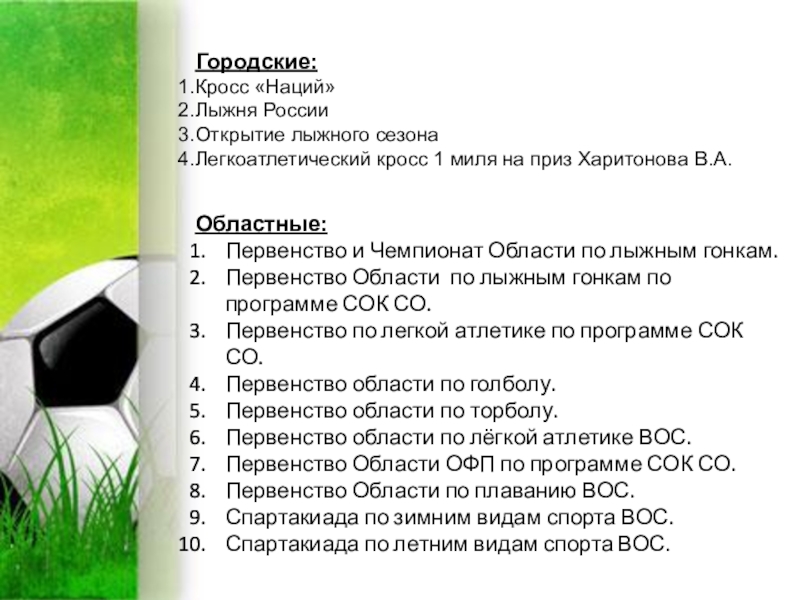 Городские:
1.Кросс «Наций»
2.Лыжня России
3.Открытие лыжного сезона
4.Легкоатлетический кросс 1 миля на приз Харитонова В.А.

Областные:
1. Первенство и Чемпионат Области по лыжным гонкам.
2. Первенство Области по лыжным гонкам по программе СОК СО.
3. Первенство по легкой атлетике по программе СОК СО.
4. Первенство области по голболу.
5. Первенство области по торболу.
6. Первенство области по лёгкой атлетике ВОС.
7. Первенство Области ОФП по программе СОК СО.
8. Первенство Области по плаванию ВОС.
9. Спартакиада по зимним видам спорта ВОС.
10. Спартакиада по летним видам спорта ВОС.